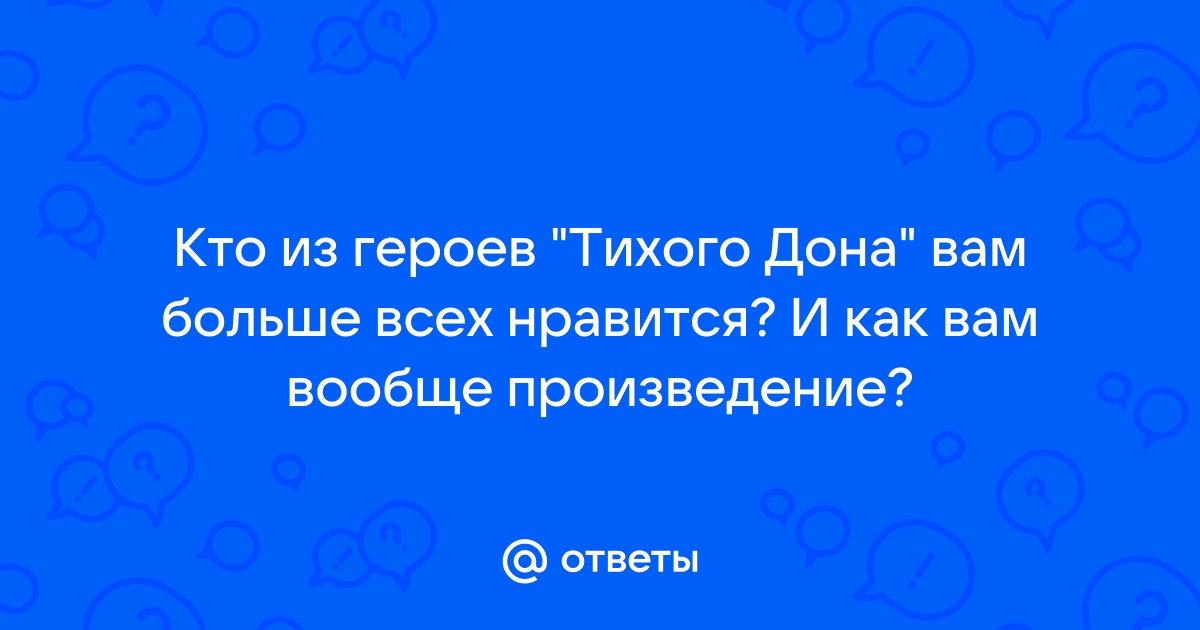 Кто из героев "Тихого Дона" вам больше всех нравится? И как вам вообще произведение?

@ ответы